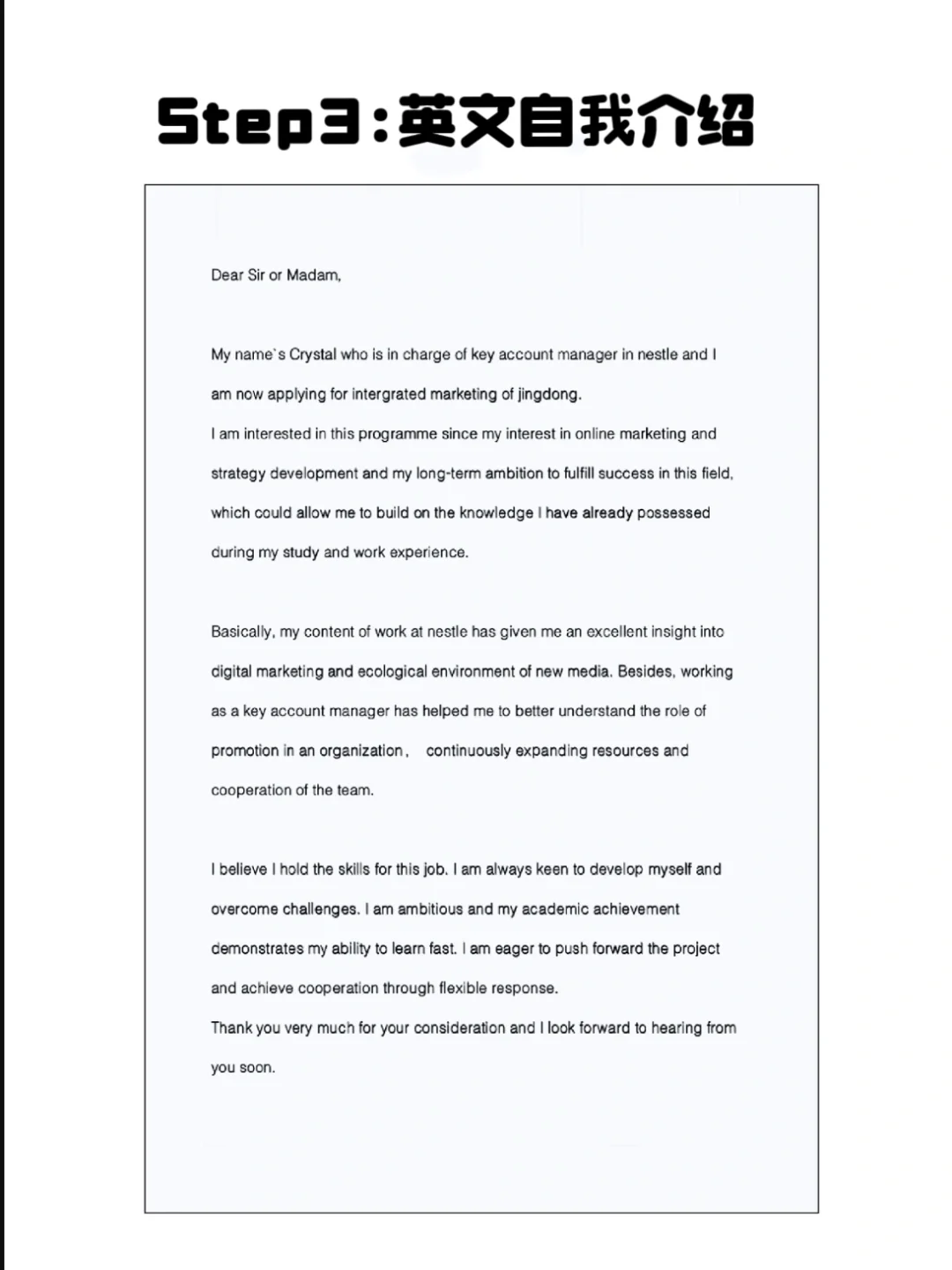 Step3：英文自我介绍

Dear Sir or Madam,

My name`s Crystal who is in charge of key account manager in nestle and I am now applying for intergrated marketing of jingdong.
I am interested in this programme since my interest in online marketing and strategy development and my long-term ambition to fulfill success in this field, which could allow me to build on the knowledge I have already possessed during my study and work experience.

Basically, my content of work at nestle has given me an excellent insight into digital marketing and ecological environment of new media. Besides, working as a key account manager has helped me to better understand the role of promotion in an organization， continuously expanding resources and cooperation of the team.

I believe I hold the skills for this job. I am always keen to develop myself and overcome challenges. I am ambitious and my academic achievement demonstrates my ability to learn fast. I am eager to push forward the project and achieve cooperation through flexible response.
Thank you very much for your consideration and I look forward to hearing from you soon.